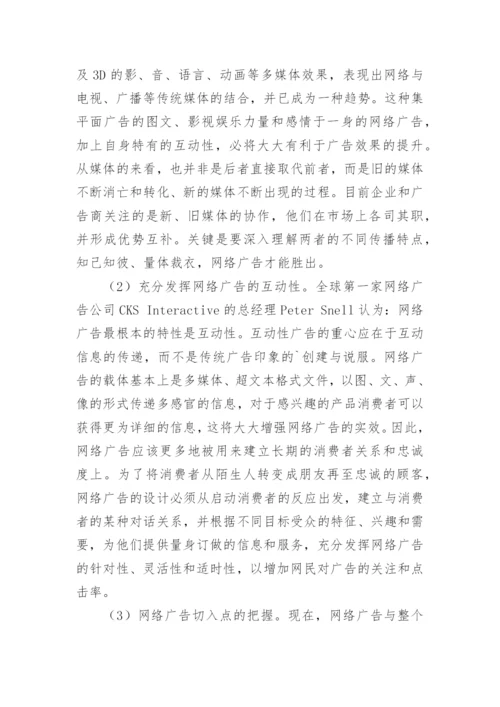 及 3D 的影、音、语言、动画等多媒体效果，表现出网络与电视、广播等传统媒体的结合，并已成为一种趋势。这种集平面广告的图文、影视娱乐力量和感情于一身的网络广告，加上自身特有的互动性，必将大大有利于广告效果的提升。从媒体的来看，也并非是后者直接取代前者，而是旧的媒体不断消亡和转化、新的媒体不断出现的过程。目前企业和广告商关注的是新、旧媒体的协作，他们在市场上各司其职，并形成优势互补。关键是要深入理解两者的不同传播特点，知己知彼、量体裁衣，网络广告才能胜出。

（2）充分发挥网络广告的互动性。全球第一家网络广告公司 CKS Interactive 的总经理 Peter Snell 认为：网络广告最根本的特性是互动性。互动性广告的重心应在于互动信息的传递，而不是传统广告印象的`创建与说服。网络广告的载体基本上是多媒体、超文本格式文件，以图、文、声、像的形式传递多感官的信息，对于感兴趣的产品消费者可以获得更为详细的信息，这将大大增强网络广告的实效。因此，网络广告应该更多地被用来建立长期的消费者关系和忠诚度上。为了将消费者从陌生人转变成朋友再至忠诚的顾客，网络广告的设计必须从启动消费者的反应出发，建立与消费者的某种对话关系，并根据不同目标受众的特征、兴趣和需要，为他们提供量身订做的信息和服务，充分发挥网络广告的针对性、灵活性和适时性，以增加网民对广告的关注和点击率。

（3）网络广告切入点的把握。现在，网络广告与整个